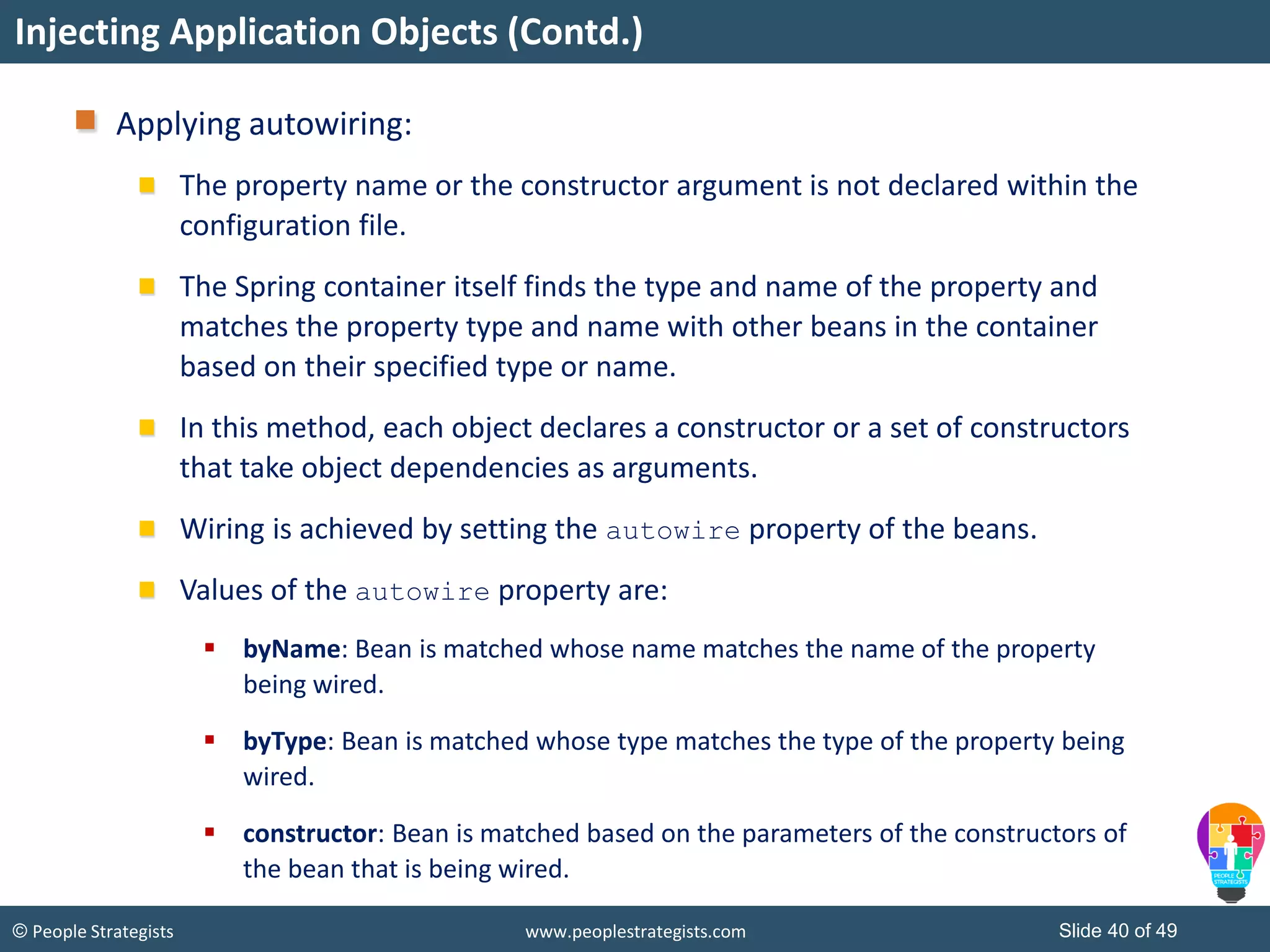 Injecting Application Objects (Contd.)

Applying autowiring:

The property name or the constructor argument is not declared within the configuration file.

The Spring container itself finds the type and name of the property and matches the property type and name with other beans in the container based on their specified type or name.

In this method, each object declares a constructor or a set of constructors that take object dependencies as arguments.

Wiring is achieved by setting the autowire property of the beans.

Values of the autowire property are:

byName: Bean is matched whose name matches the name of the property being wired.

byType: Bean is matched whose type matches the type of the property being wired.

constructor: Bean is matched based on the parameters of the constructors of the bean that is being wired.

PEOPLE STRATEGISTS

© People Strategists

www.peoplestrategists.com

Slide 40 of 49